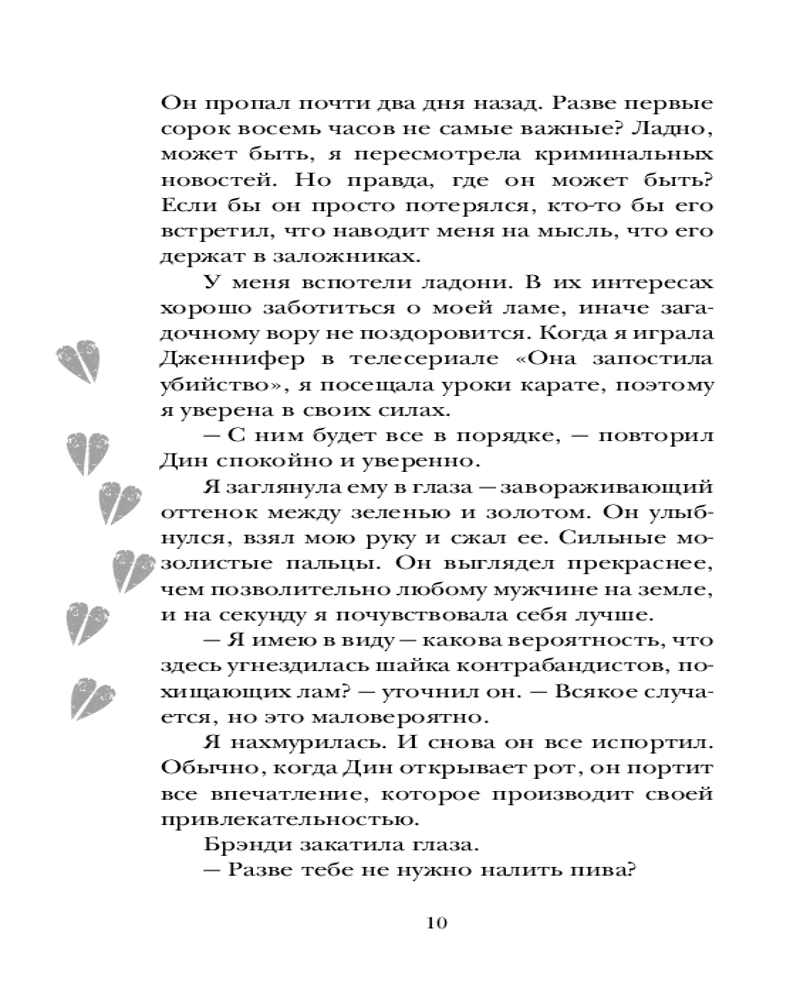 Он пропал почти два дня назад. Разве первые сорок восемь часов не самые важные? Ладно, может быть, я пересмотрела криминальных новостей. Но правда, где он может быть? Если бы он просто потерялся, кто-то бы его встретил, что наводит меня на мысль, что его держат в заложниках.

У меня вспотели ладони. В их интересах хорошо заботиться о моей ламе, иначе загадочному вору не поздоровится. Когда я играла Дженнифер в телесериале «Она запостила убийство», я посещала уроки карате, поэтому я уверена в своих силах.

— С ним будет все в порядке, — повторил Дин спокойно и уверенно.

Я заглянула ему в глаза — завораживающий оттенок между зеленью и золотом. Он улыбнулся, взял мою руку и сжал ее. Сильные мозолистые пальцы. Он выглядел прекраснее, чем позволительно любому мужчине на земле, и на секунду я почувствовала себя лучше.

— Я имею в виду — какова вероятность, что здесь угнездилась шайка контрабандистов, похищающих лам? — уточнил он. — Всякое случается, но это маловероятно.

Я нахмурилась. И снова он все испортил. Обычно, когда Дин открывает рот, он портит все впечатление, которое производит своей привлекательностью.

Брэнди закатила глаза.

— Разве тебе не нужно налить пива?

10